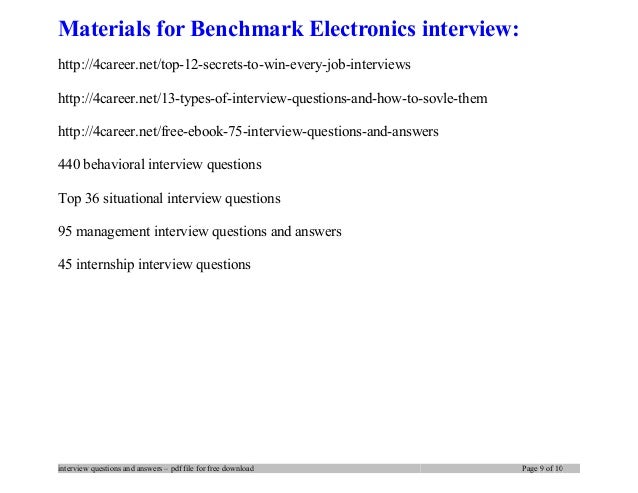 Materials for Benchmark Electronics interview:

http://4career.net/top-12-secrets-to-win-every-job-interviews

http://4career.net/13-types-of-interview-questions-and-how-to-sovle-them

http://4career.net/free-ebook-75-interview-questions-and-answers

440 behavioral interview questions

Top 36 situational interview questions

95 management interview questions and answers

45 internship interview questions

interview questions and answers – pdf file for free download

Page 9 of 10